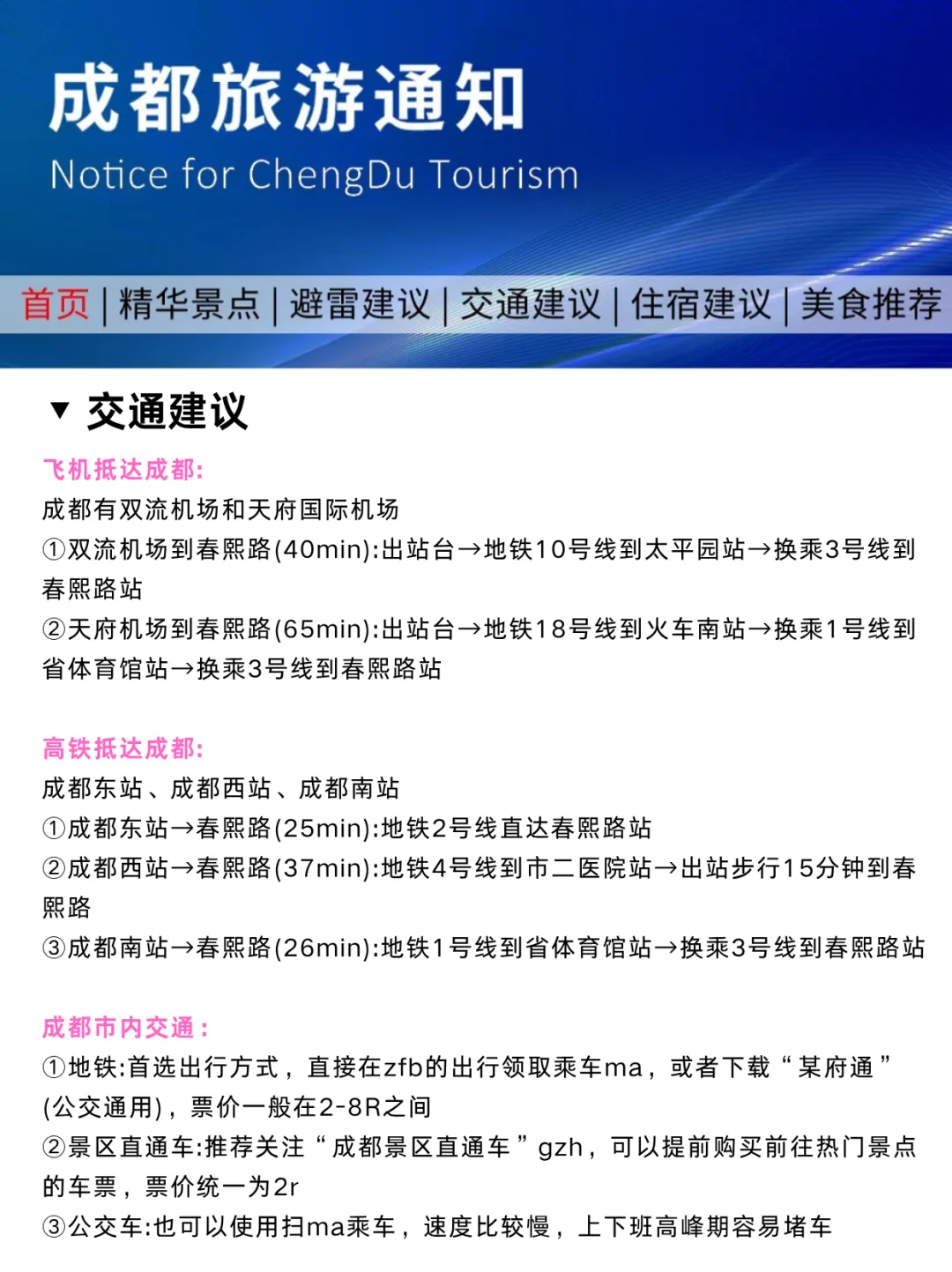 成都旅游通知
Notice for ChengDu Tourism

首页 | 精华景点 | 避雷建议 | 交通建议 | 住宿建议 | 美食推荐

▼ 交通建议

飞机抵达成都:
成都有双流机场和天府国际机场
①双流机场到春熙路(40min):出站台→地铁10号线到太平园站→换乘3号线到春熙路站
②天府机场到春熙路(65min):出站台→地铁18号线到火车南站→换乘1号线到省体育馆站→换乘3号线到春熙路站

高铁抵达成都:
成都东站、成都西站、成都南站
①成都东站→春熙路(25min):地铁2号线直达春熙路站
②成都西站→春熙路(37min):地铁4号线到市二医院站→出站步行15分钟到春熙路
③成都南站→春熙路(26min):地铁1号线到省体育馆站→换乘3号线到春熙路站

成都市内交通:
①地铁:首选出行方式，直接在zfb的出行领取乘车ma，或者下载“某府通”(公交通用)，票价一般在2-8R之间
②景区直通车:推荐关注“成都景区直通车”gzh，可以提前购买前往热门景点的车票，票价统一为2r
③公交车:也可以使用扫ma乘车，速度比较慢，上下班高峰期容易堵车